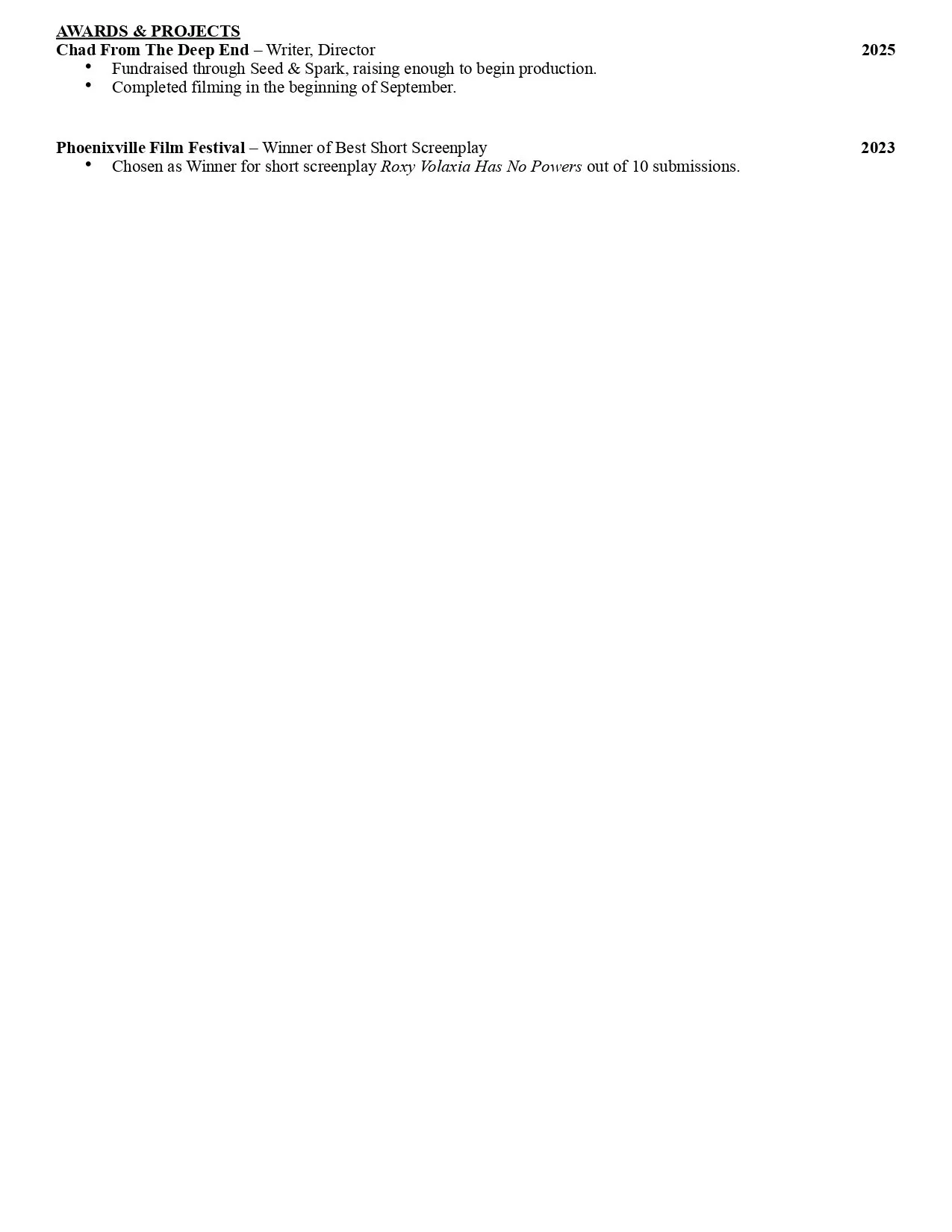 AWARDS & PROJECTS
Chad From The Deep End – Writer, Director 2025
• Fundraised through Seed & Spark, raising enough to begin production.
• Completed filming in the beginning of September.

Phoenixville Film Festival – Winner of Best Short Screenplay 2023
• Chosen as Winner for short screenplay Roxy Volaxia Has No Powers out of 10 submissions.